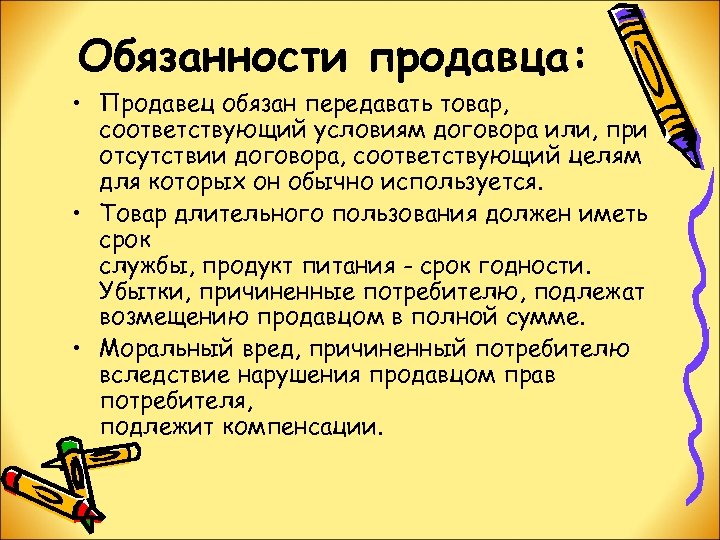 Обязанности продавца:

• Продавец обязан передавать товар, соответствующий условиям договора или, при отсутствии договора, соответствующий целям для которых он обычно используется.
• Товар длительного пользования должен иметь срок службы, продукт питания - срок годности. Убытки, причиненные потребителю, подлежат возмещению продавцом в полной сумме.
• Моральный вред, причиненный потребителю вследствие нарушения продавцом прав потребителя, подлежит компенсации.